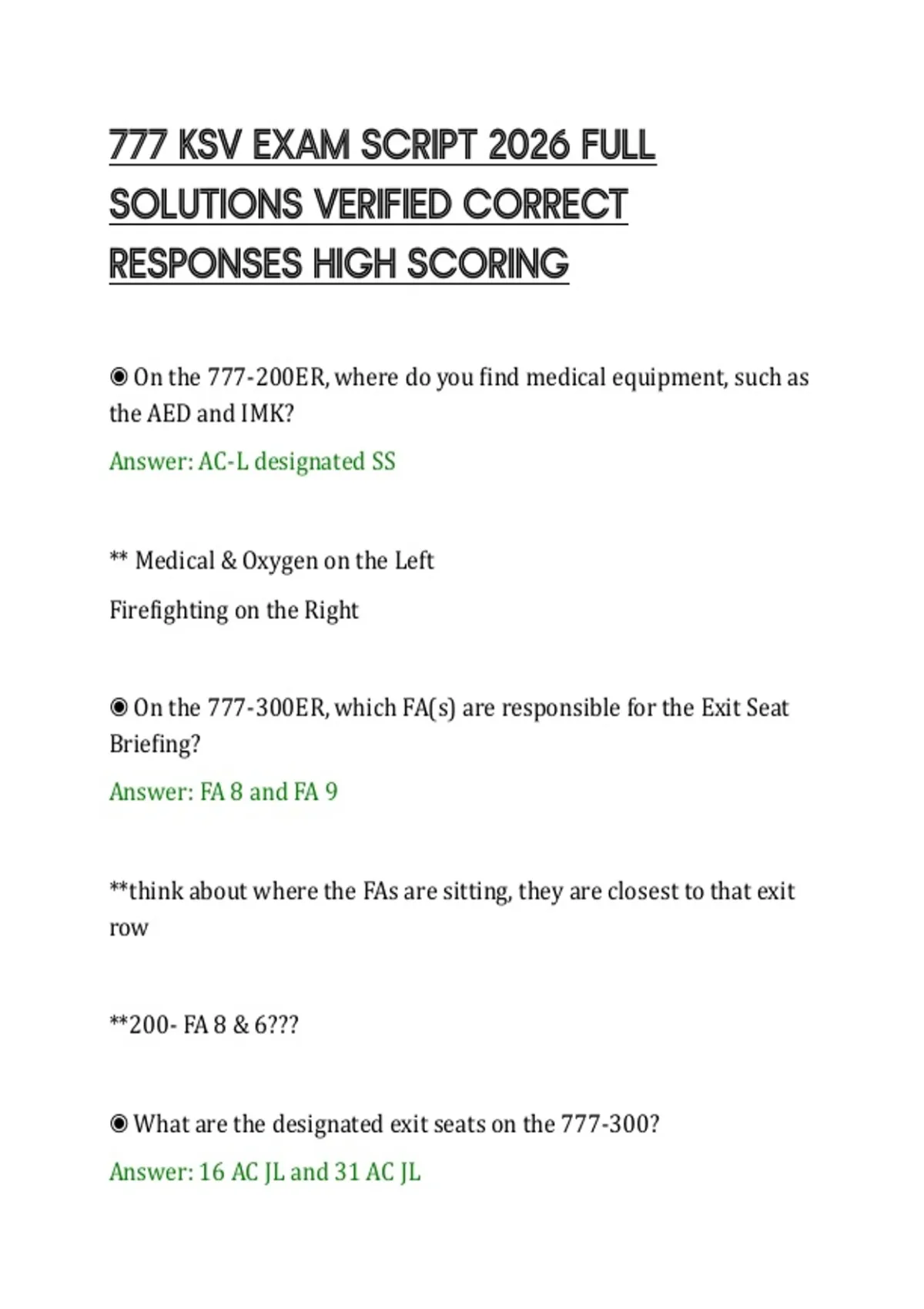 777 KSV EXAM SCRIPT 2026 FULL SOLUTIONS VERIFIED CORRECT RESPONSES HIGH SCORING

◉ On the 777-200ER, where do you find medical equipment, such as the AED and IMK?

Answer: AC-L designated SS

** Medical & Oxygen on the Left

Firefighting on the Right

◉ On the 777-300ER, which FA(s) are responsible for the Exit Seat Briefing?

Answer: FA 8 and FA 9

**think about where the FAs are sitting, they are closest to that exit row

**200- FA 8 & 6???

◉ What are the designated exit seats on the 777-300?

Answer: 16 AC JL and 31 AC JL